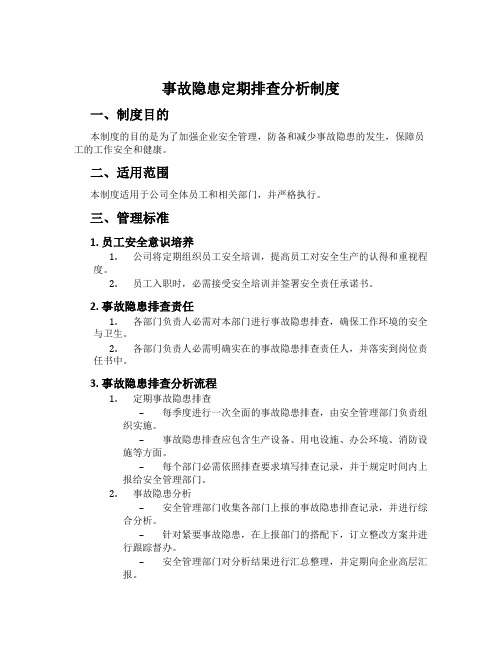 事故隐患定期排查分析制度

一、制度目的

本制度的目的是为了加强企业安全管理，防备和减少事故隐患的发生，保障员工的工作安全和健康。

二、适用范围

本制度适用于公司全体员工和相关部门，并严格执行。

三、管理标准

1. 员工安全意识培养

1. 公司将定期组织员工安全培训，提高员工对安全生产的认得和重视程度。

2. 员工入职时，必需接受安全培训并签署安全责任承诺书。

2. 事故隐患排查责任

1. 各部门负责人必需对本部门进行事故隐患排查，确保工作环境的安全与卫生。

2. 各部门负责人必需明确实在的事故隐患排查责任人，并落实到岗位责任书中。

3. 事故隐患排查分析流程

1. 定期事故隐患排查

– 每季度进行一次全面的事故隐患排查，由安全管理部门负责组织实施。

– 事故隐患排查应包含生产设备、用电设施、办公环境、消防设施等方面。

– 每个部门必需依照排查要求填写排查记录，并于规定时间内上报给安全管理部门。

2. 事故隐患分析

– 安全管理部门收集各部门上报的事故隐患排查记录，并进行综合分析。

– 针对紧要事故隐患，在上报部门的搭配下，订立整改方案并进行跟踪督办。

– 安全管理部门对分析结果进行汇总整理，并定期向企业高层汇报。